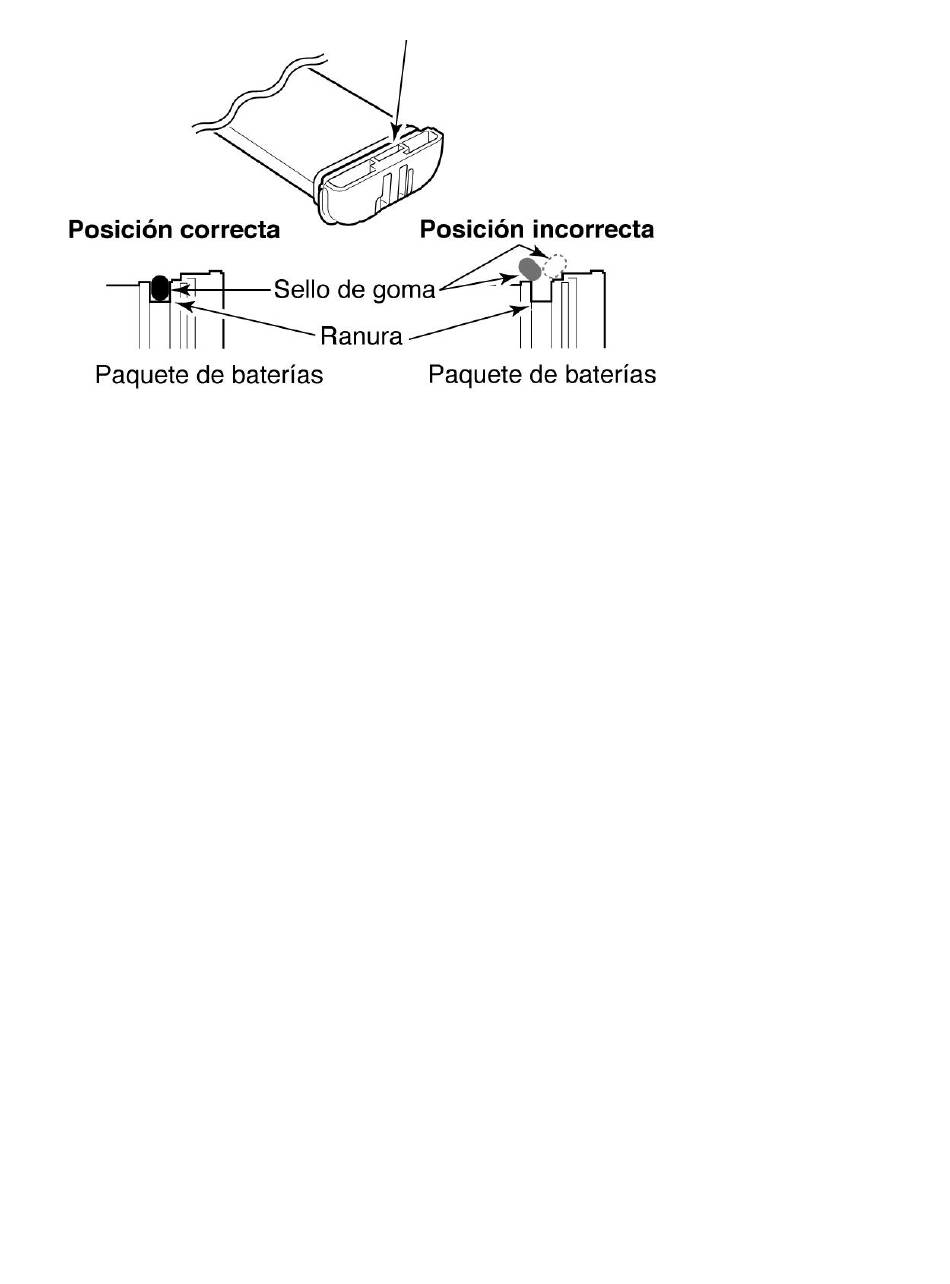 Posición correcta

Posición incorrecta

Sello de goma

Ranura

Paquete de baterías

Paquete de baterías